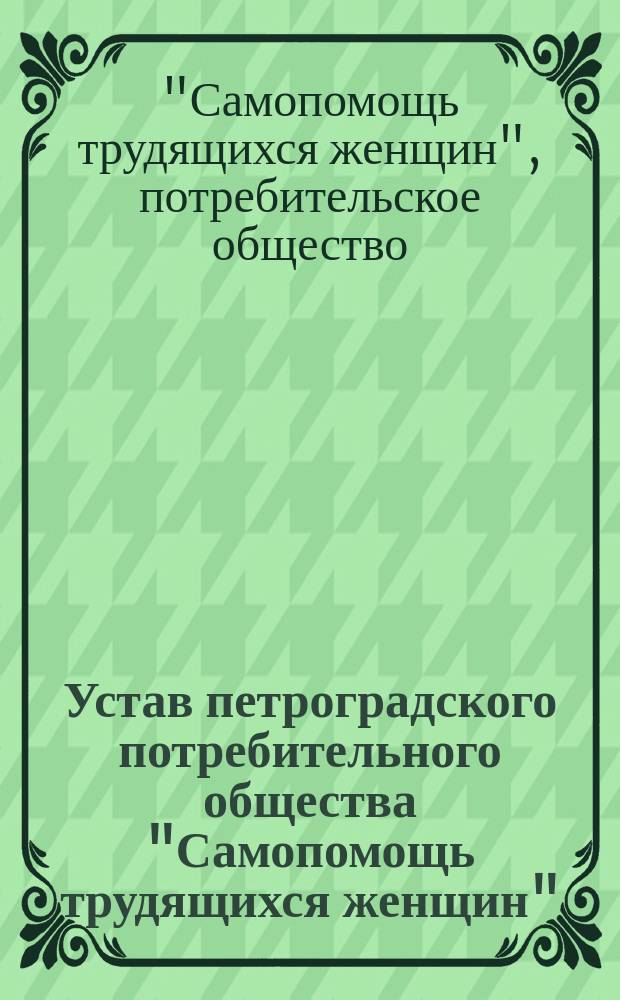 "Самопомощь трудящихся женщин", потребительское общество

Устав петроградского потребительного общества "Самопомощь трудящихся женщин"